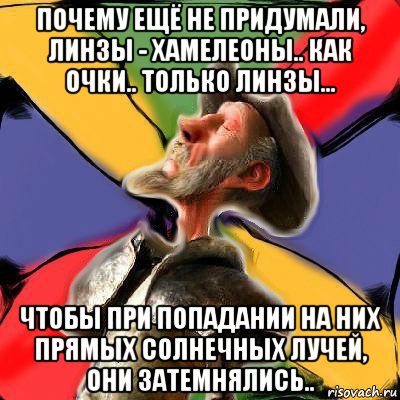 ПОЧЕМУ ЕЩЁ НЕ ПРИДУМАЛИ, ЛИНЗЫ - ХАМЕЛЕОНЫ.. КАК ОЧКИ.. ТОЛЬКО ЛИНЗЫ...

ЧТОБЫ ПРИ ПОПАДАНИИ НА НИХ ПРЯМЫХ СОЛНЕЧНЫХ ЛУЧЕЙ, ОНИ ЗАТЕМНЯЛИСЬ..

risovach.ru